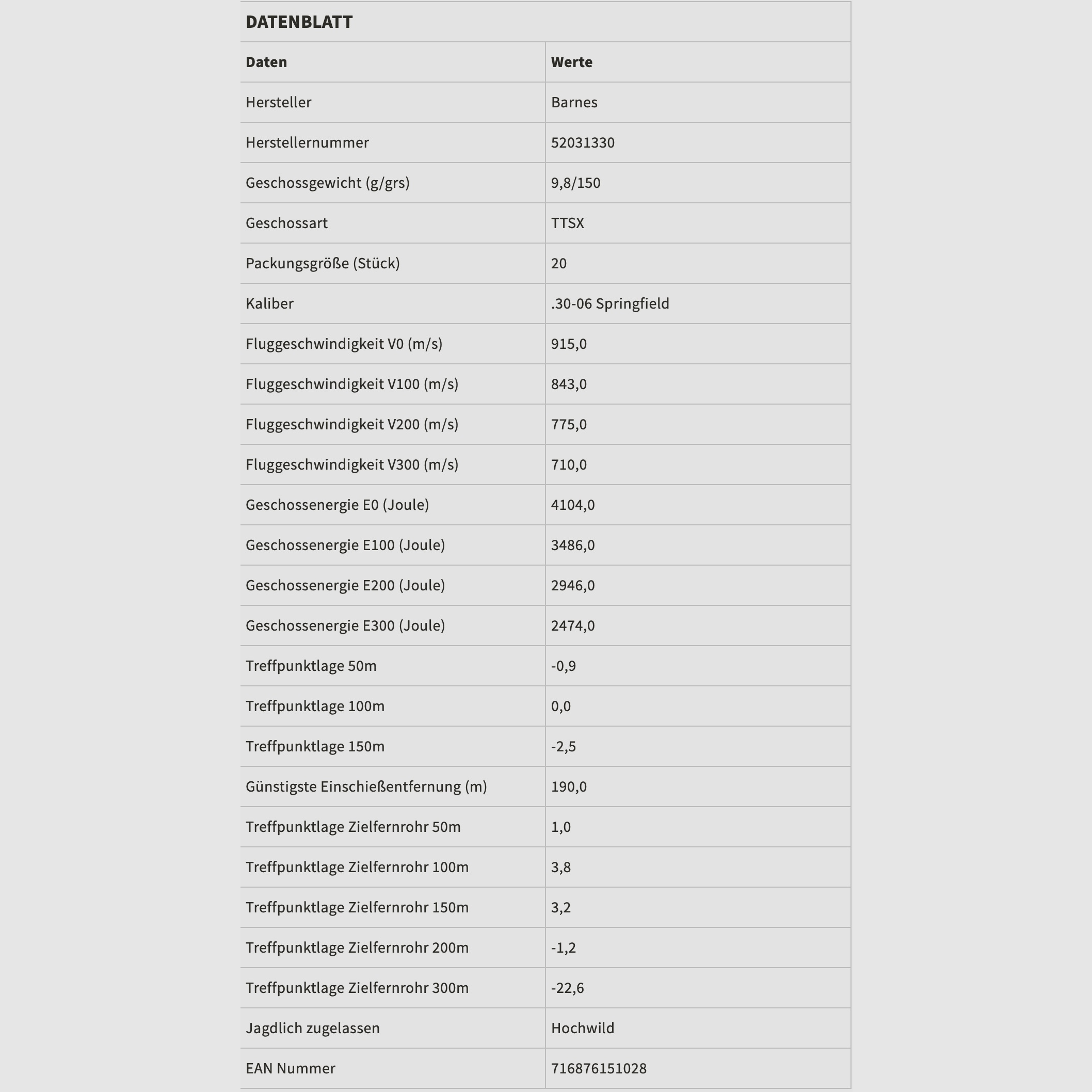 DATENBLATT

| Daten | Werte |
|---|---|
| Hersteller | Barnes |
| Herstellernummer | 52031330 |
| Geschossgewicht (g/grs) | 9,8/150 |
| Geschossart | TTSX |
| Packungsgröße (Stück) | 20 |
| Kaliber | .30-06 Springfield |
| Fluggeschwindigkeit V0 (m/s) | 915,0 |
| Fluggeschwindigkeit V100 (m/s) | 843,0 |
| Fluggeschwindigkeit V200 (m/s) | 775,0 |
| Fluggeschwindigkeit V300 (m/s) | 710,0 |
| Geschossenergie E0 (Joule) | 4104,0 |
| Geschossenergie E100 (Joule) | 3486,0 |
| Geschossenergie E200 (Joule) | 2946,0 |
| Geschossenergie E300 (Joule) | 2474,0 |
| Treffpunktlage 50m | -0,9 |
| Treffpunktlage 100m | 0,0 |
| Treffpunktlage 150m | -2,5 |
| Günstigste Einschießentfernung (m) | 190,0 |
| Treffpunktlage Zielfernrohr 50m | 1,0 |
| Treffpunktlage Zielfernrohr 100m | 3,8 |
| Treffpunktlage Zielfernrohr 150m | 3,2 |
| Treffpunktlage Zielfernrohr 200m | -1,2 |
| Treffpunktlage Zielfernrohr 300m | -22,6 |
| Jagdlich zugelassen | Hochwild |
| EAN Nummer | 716876151028 |